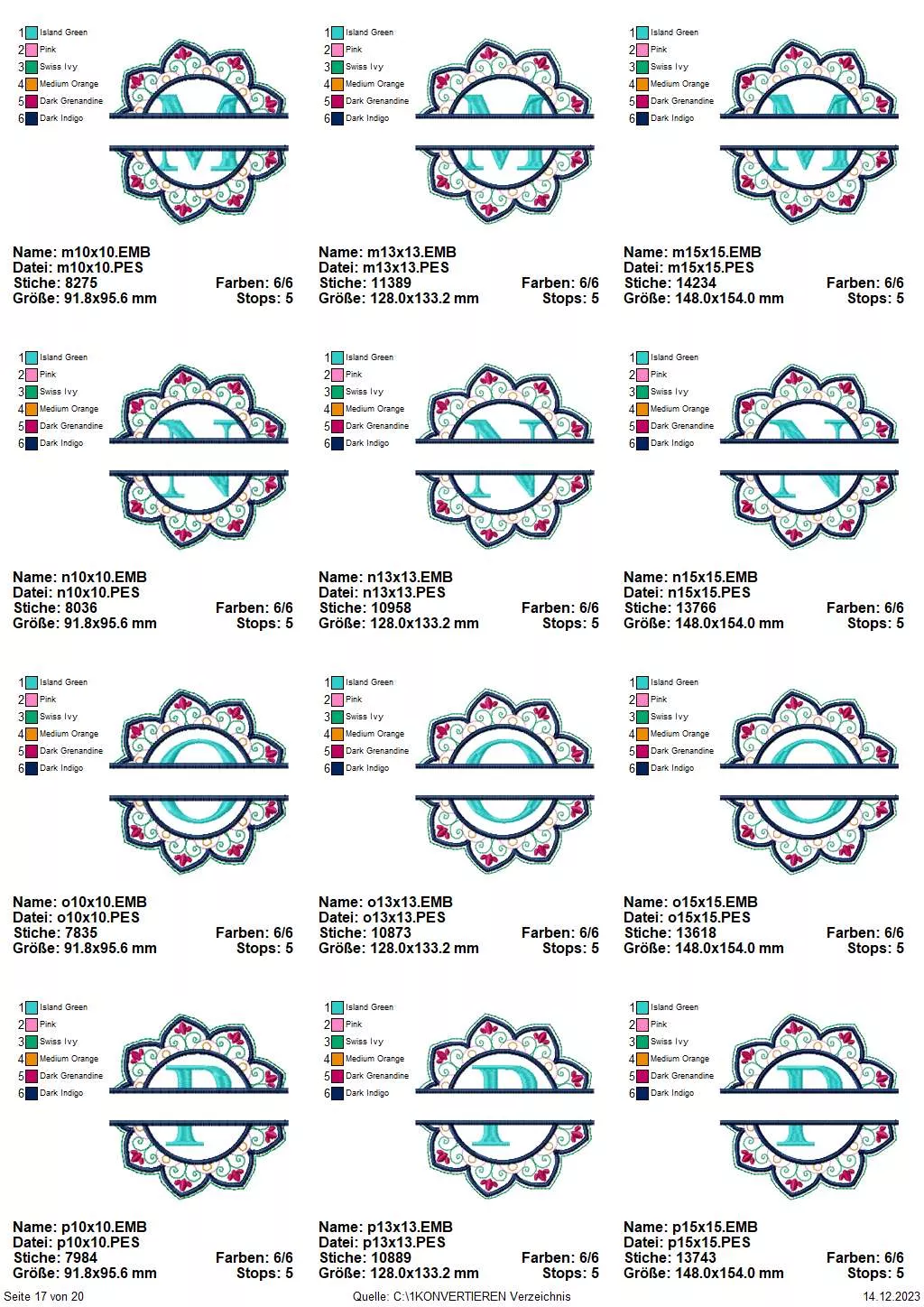 1 Island Green
2 Pink
3 Swiss Ivy
4 Medium Orange
5 Dark Grenandine
6 Dark Indigo

Name: m10x10.EMB
Datei: m10x10.PES
Stiche: 8275 Farben: 6/6
Größe: 91.8x95.6 mm Stops: 5

1 Island Green
2 Pink
3 Swiss Ivy
4 Medium Orange
5 Dark Grenandine
6 Dark Indigo

Name: m13x13.EMB
Datei: m13x13.PES
Stiche: 11389 Farben: 6/6
Größe: 128.0x133.2 mm Stops: 5

1 Island Green
2 Pink
3 Swiss Ivy
4 Medium Orange
5 Dark Grenandine
6 Dark Indigo

Name: m15x15.EMB
Datei: m15x15.PES
Stiche: 14234 Farben: 6/6
Größe: 148.0x154.0 mm Stops: 5

1 Island Green
2 Pink
3 Swiss Ivy
4 Medium Orange
5 Dark Grenandine
6 Dark Indigo

Name: n10x10.EMB
Datei: n10x10.PES
Stiche: 8036 Farben: 6/6
Größe: 91.8x95.6 mm Stops: 5

1 Island Green
2 Pink
3 Swiss Ivy
4 Medium Orange
5 Dark Grenandine
6 Dark Indigo

Name: n13x13.EMB
Datei: n13x13.PES
Stiche: 10958 Farben: 6/6
Größe: 128.0x133.2 mm Stops: 5

1 Island Green
2 Pink
3 Swiss Ivy
4 Medium Orange
5 Dark Grenandine
6 Dark Indigo

Name: n15x15.EMB
Datei: n15x15.PES
Stiche: 13766 Farben: 6/6
Größe: 148.0x154.0 mm Stops: 5

1 Island Green
2 Pink
3 Swiss Ivy
4 Medium Orange
5 Dark Grenandine
6 Dark Indigo

Name: o10x10.EMB
Datei: o10x10.PES
Stiche: 7835 Farben: 6/6
Größe: 91.8x95.6 mm Stops: 5

1 Island Green
2 Pink
3 Swiss Ivy
4 Medium Orange
5 Dark Grenandine
6 Dark Indigo

Name: o13x13.EMB
Datei: o13x13.PES
Stiche: 10873 Farben: 6/6
Größe: 128.0x133.2 mm Stops: 5

1 Island Green
2 Pink
3 Swiss Ivy
4 Medium Orange
5 Dark Grenandine
6 Dark Indigo

Name: o15x15.EMB
Datei: o15x15.PES
Stiche: 13618 Farben: 6/6
Größe: 148.0x154.0 mm Stops: 5

1 Island Green
2 Pink
3 Swiss Ivy
4 Medium Orange
5 Dark Grenandine
6 Dark Indigo

Name: p10x10.EMB
Datei: p10x10.PES
Stiche: 7984 Farben: 6/6
Größe: 91.8x95.6 mm Stops: 5

1 Island Green
2 Pink
3 Swiss Ivy
4 Medium Orange
5 Dark Grenandine
6 Dark Indigo

Name: p13x13.EMB
Datei: p13x13.PES
Stiche: 10889 Farben: 6/6
Größe: 128.0x133.2 mm Stops: 5

1 Island Green
2 Pink
3 Swiss Ivy
4 Medium Orange
5 Dark Grenandine
6 Dark Indigo

Name: p15x15.EMB
Datei: p15x15.PES
Stiche: 13743 Farben: 6/6
Größe: 148.0x154.0 mm Stops: 5

Seite 17 von 20 Quelle: C:\1KONVERTIEREN Verzeichnis 14.12.2023